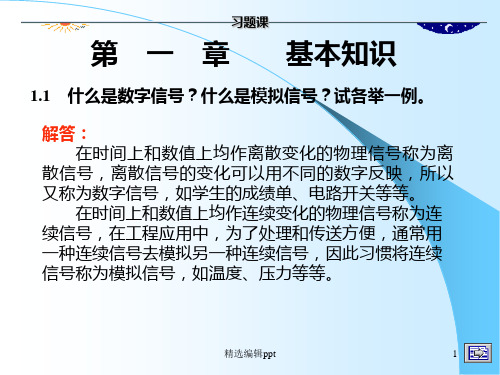 习题课

第 一 章 基本知识

1.1 什么是数字信号？什么是模拟信号？试各举一例。

解答：

在时间上和数值上均作离散变化的物理信号称为离散信号，离散信号的变化可以用不同的数字反映，所以又称为数字信号，如学生的成绩单、电路开关等等。

在时间上和数值上均作连续变化的物理信号称为连续信号，在工程应用中，为了处理和传送方便，通常用一种连续信号去模拟另一种连续信号，因此习惯将连续信号称为模拟信号，如温度、压力等等。

精选编辑ppt

1